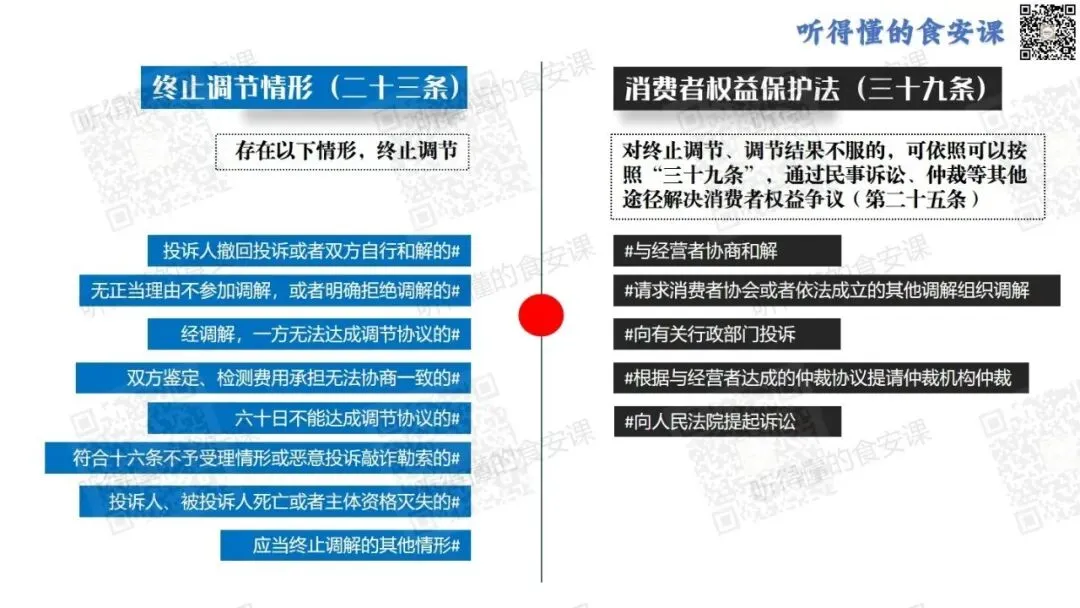 听得懂的食安课

终止调节情形（二十三条）

存在以下情形，终止调节

投诉人撤回投诉或者双方自行和解的#

无正当理由不参加调解，或者明确拒绝调解的#

经调解，一方无法达成调节协议的#

双方鉴定、检测费用承担无法协商一致的#

六十日不能达成调节协议的#

符合十六条不予受理情形或恶意投诉敲诈勒索的#

投诉人、被投诉人死亡或者主体资格灭失的#

应当终止调解的其他情形#

消费者权益保护法（三十九条）

对终止调节、调节结果不服的，可依照可以按照“三十九条”，通过民事诉讼、仲裁等其他途径解决消费者权益争议（第二十五条）

#与经营者协商和解

#请求消费者协会或者依法成立的其他调解组织调解

#向有关行政部门投诉

#根据与经营者达成的仲裁协议提请仲裁机构仲裁

#向人民法院提起诉讼

听得懂的食安课